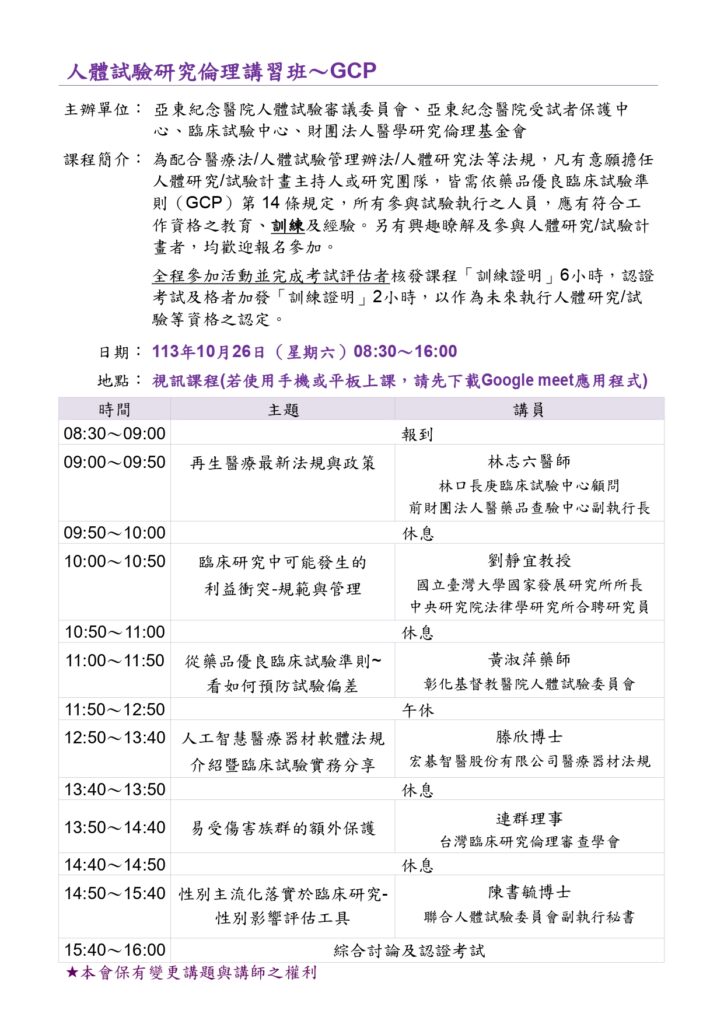 人體試驗研究倫理講習班～GCP

主辦單位：亞東紀念醫院人體試驗審議委員會、亞東紀念醫院受試者保護中心、臨床試驗中心、財團法人醫學研究倫理基金會

課程簡介：為配合醫療法/人體試驗管理辦法/人體研究法等法規，凡有意願擔任人體研究/試驗計畫主持人或研究團隊，皆需依藥品優良臨床試驗準則（GCP）第14條規定，所有參與試驗執行之人員，應有符合工作資格之教育、訓練及經驗。另有興趣瞭解及參與人體研究/試驗計畫者，均歡迎報名參加。

全程參加活動並完成考試評估者核發課程「訓練證明」6小時，認證考試及格者加發「訓練證明」2小時，以作為未來執行人體研究/試驗等資格之認定。

日期：113年10月26日（星期六）08:30～16:00

地點：視訊課程(若使用手機或平板上課，請先下載Google meet應用程式)

| 時間 | 主題 | 講員 |
|---|---|---|
| 08:30～09:00 | 報到 | |
| 09:00～09:50 | 再生醫療最新法規與政策 | 林志六醫師 林口長庚臨床試驗中心顧問 前財團法人醫藥品查驗中心副執行長 |
| 09:50～10:00 | 休息 | |
| 10:00～10:50 | 臨床研究中可能發生的利益衝突-規範與管理 | 劉靜宜教授 國立臺灣大學國家發展研究所所長 中央研究院法律學研究所合聘研究員 |
| 10:50～11:00 | 休息 | |
| 11:00～11:50 | 從藥品優良臨床試驗準則~看如何預防試驗偏差 | 黃淑萍藥師 彰化基督教醫院人體試驗委員會 |
| 11:50～12:50 | 午休 | |
| 12:50～13:40 | 人工智慧醫療器材軟體法規介紹暨臨床試驗實務分享 | 滕欣博士 宏碁智醫股份有限公司醫療器材法規 |
| 13:40～13:50 | 休息 | |
| 13:50～14:40 | 易受傷害族群的額外保護 | 連群理事 台灣臨床研究倫理審查學會 |
| 14:40～14:50 | 休息 | |
| 14:50～15:40 | 性別主流化落實於臨床研究-性別影響評估工具 | 陳書毓博士 聯合人體試驗委員會副執行秘書 |
| 15:40～16:00 | 綜合討論及認證考試 | |

★本會保有變更講題與講師之權利